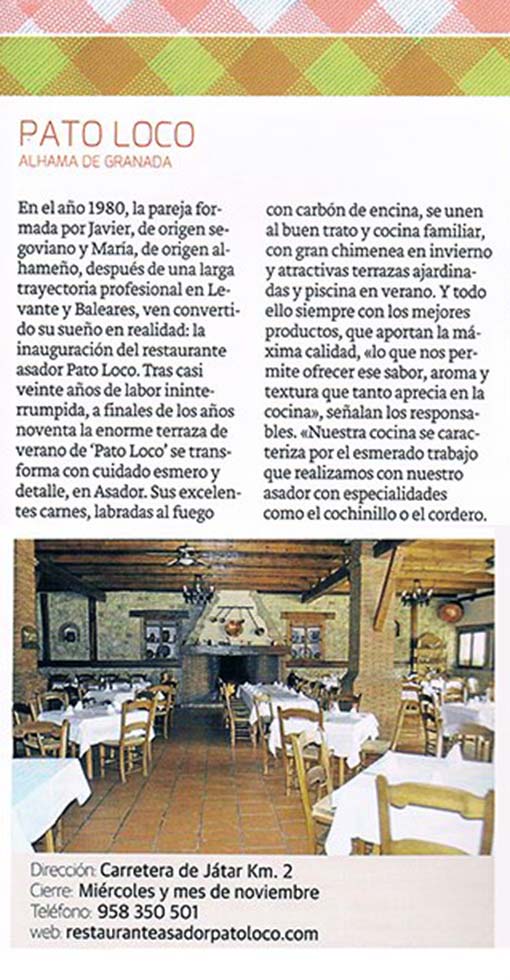 PATO LOCO
ALHAMA DE GRANADA

En el año 1980, la pareja formada por Javier, de origen segoviano y María, de origen alhameño, después de una larga trayectoria profesional en Levante y Baleares, ven convertido su sueño en realidad: la inauguración del restaurante asador Pato Loco. Tras casi veinte años de labor ininterrumpida, a finales de los años noventa la enorme terraza de verano de 'Pato Loco' se transforma con cuidado esmero y detalle, en Asador. Sus excelentes carnes, labradas al fuego con carbón de encina, se unen al buen trato y cocina familiar, con gran chimenea en invierno y atractivas terrazas ajardinadas y piscina en verano. Y todo ello siempre con los mejores productos, que aportan la máxima calidad, «lo que nos permite ofrecer ese sabor, aroma y textura que tanto aprecia en la cocina», señalan los responsables. «Nuestra cocina se caracteriza por el esmerado trabajo que realizamos con nuestro asador con especialidades como el cochinillo o el cordero.

Dirección: Carretera de Játar Km. 2
Cierre: Miércoles y mes de noviembre
Teléfono: 958 350 501
web: restauranteasadorpatoloco.com